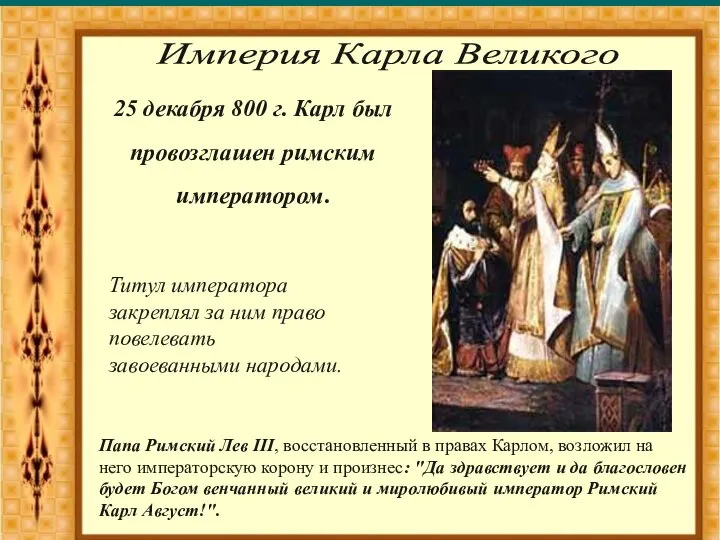 Империя Карла Великого

25 декабря 800 г. Карл был провозглашен римским императором.

Титул императора закреплял за ним право повелевать завоеванными народами.

Папа Римский Лев III, восстановленный в правах Карлом, возложил на него императорскую корону и произнес: "Да здравствует и да благословен будет Богом венчанный великий и миролюбивый император Римский Карл Август!".